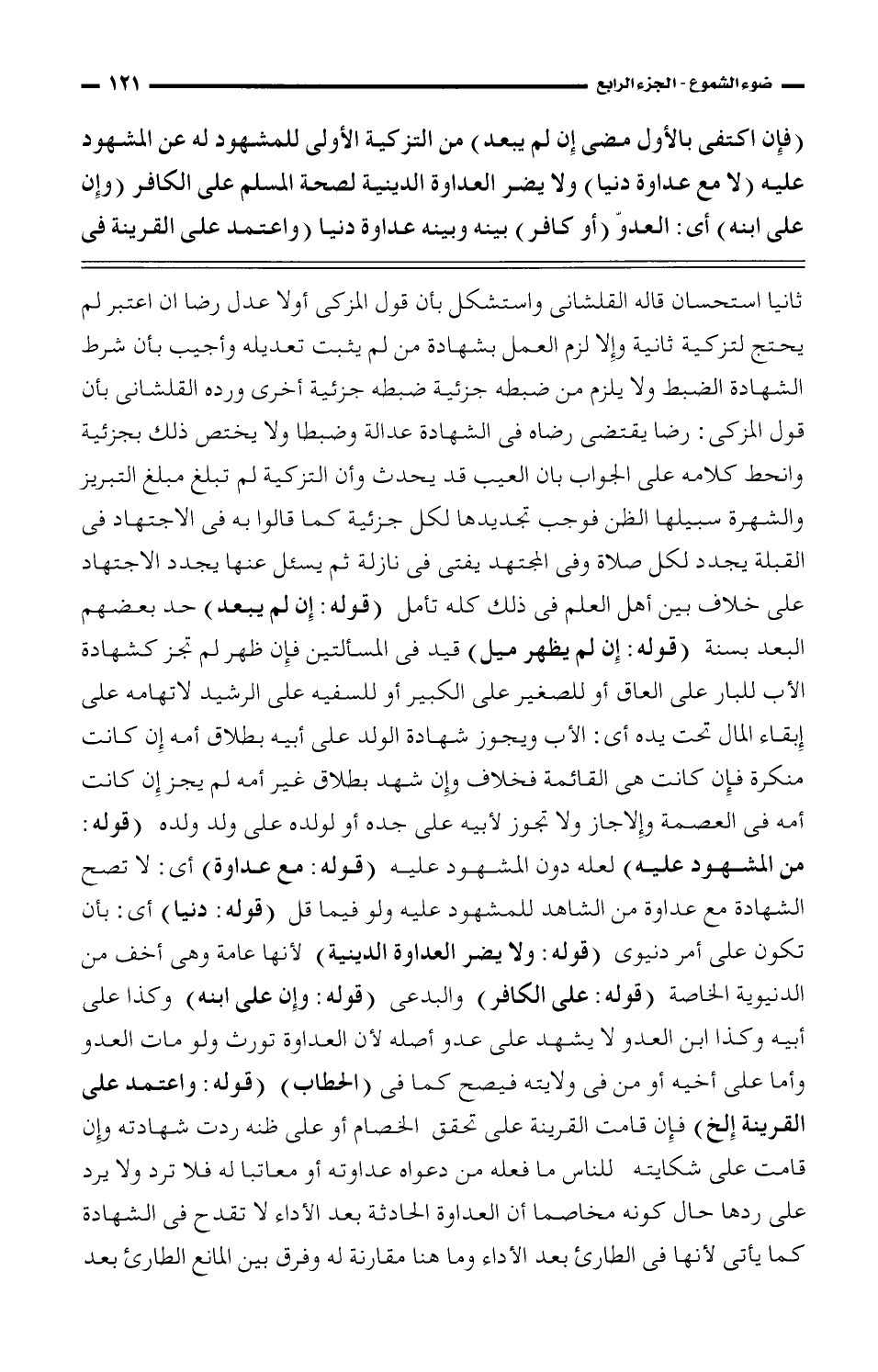 ضوء الشموع - الجزء الرابع ١٢١

(فإن اكتفى بالأول مضى إن لم يبعد) من التزكية الأولى للمشهود له عن المشهود عليه (لا مع عداوة دنيا) ولا يضر العداوة الدينية لصحة المسلم على الكافر (وإن على ابنه) أى: العدوّ (أو كافر) بينه وبينه عداوة دنيا (واعتمد على القرينة فى

ثانيا استحسان قاله القلشانى واستشكل بأن قول المزكى أولا عدل رضا ان اعتبر لم يحتج لتزكية ثانية وإلا لزم العمل بشهادة من لم يثبت تعديله وأجيب بأن شرط الشهادة الضبط ولا يلزم من ضبطه جزئية ضبطه جزئية أخرى ورده القلشانى بأن قول المزكى: رضا يقتضى رضاه فى الشهادة عدالة وضبطا ولا يختص ذلك بجزئية وانحط كلامه على الجواب بان العيب قد يحدث وأن التزكية لم تبلغ مبلغ التبريز والشهرة سبيلها الظن فوجب تجديدها لكل جزئية كما قالوا به فى الاجتهاد فى القبلة يجدد لكل صلاة وفى المجتهد يفتى فى نازلة ثم يسئل عنها يجدد الاجتهاد على خلاف بين أهل العلم فى ذلك كله تأمل (قوله: إن لم يبعد) حد بعضهم البعد بسنة (قوله: إن لم يظهر ميل) قيد فى المسألتين فإن ظهر لم تجز كشهادة الأب للبار على العاق أو للصغير على الكبير أو للسفيه على الرشيد لاتهامه على إبقاء المال تحت يده أى: الأب ويجوز شهادة الولد على أبيه بطلاق أمه إن كانت منكرة فإن كانت هى القائمة فخلاف وإن شهد بطلاق غير أمه لم يجز إن كانت أمه فى العصمة وإلاجاز ولا تجوز لأبيه على جده أو لولده على ولد ولده (قوله: من المشهود عليه) لعله دون المشهود عليه (قوله: مع عداوة) أى: لا تصح الشهادة مع عداوة من الشاهد للمشهود عليه ولو فيما قل (قوله: دنيا) أى: بأن تكون على أمر دنيوى (قوله: ولا يضر العداوة الدينية) لأنها عامة وهى أخف من الدنيوية الخاصة (قوله: على الكافر) والبدعى (قوله: وإن على ابنه) وكذا على أبيه وكذا ابن العدو لا يشهد على عدو أصله لأن العداوة تورث ولو مات العدو وأما على أخيه أو من فى ولايته فيصح كما فى (الحطاب) (قوله: واعتمد على القرينة إلخ) فإن قامت القرينة على تحقق الخصام أو على ظنه ردت شهادته وإن قامت على شكايته للناس ما فعله من دعواه عداوته أو معاتبا له فلا ترد ولا يرد على ردها حال كونه مخاصما أن العداوة الحادثة بعد الأداء لا تقدح فى الشهادة كما يأتى لأنها فى الطارئ بعد الأداء وما هنا مقارنة له وفرق بين المانع الطارئ بعد